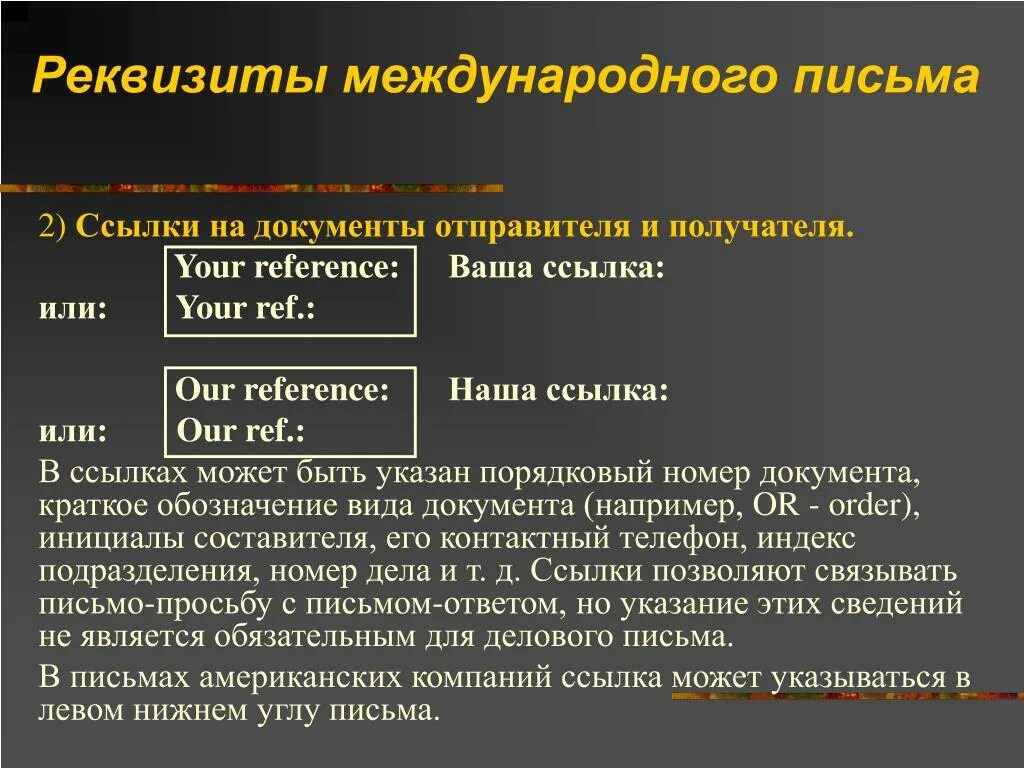 Реквизиты международного письма

2) Ссылки на документы отправителя и получателя.

Your reference: Ваша ссылка:
или: Your ref.:

Our reference: Наша ссылка:
или: Our ref.:

В ссылках может быть указан порядковый номер документа, краткое обозначение вида документа (например, OR - order), инициалы составителя, его контактный телефон, индекс подразделения, номер дела и т. д. Ссылки позволяют связывать письмо-просьбу с письмом-ответом, но указание этих сведений не является обязательным для делового письма.

В письмах американских компаний ссылка может указываться в левом нижнем углу письма.